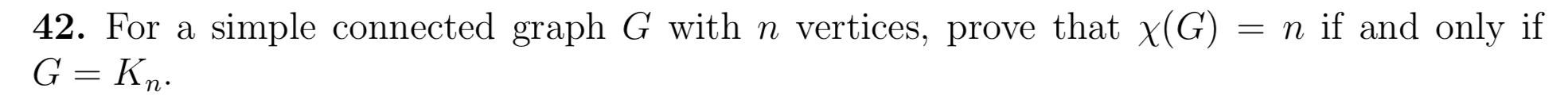 **42.** For a simple connected graph $G$ with $n$ vertices, prove that $\chi(G) = n$ if and only if $G = K_n$.